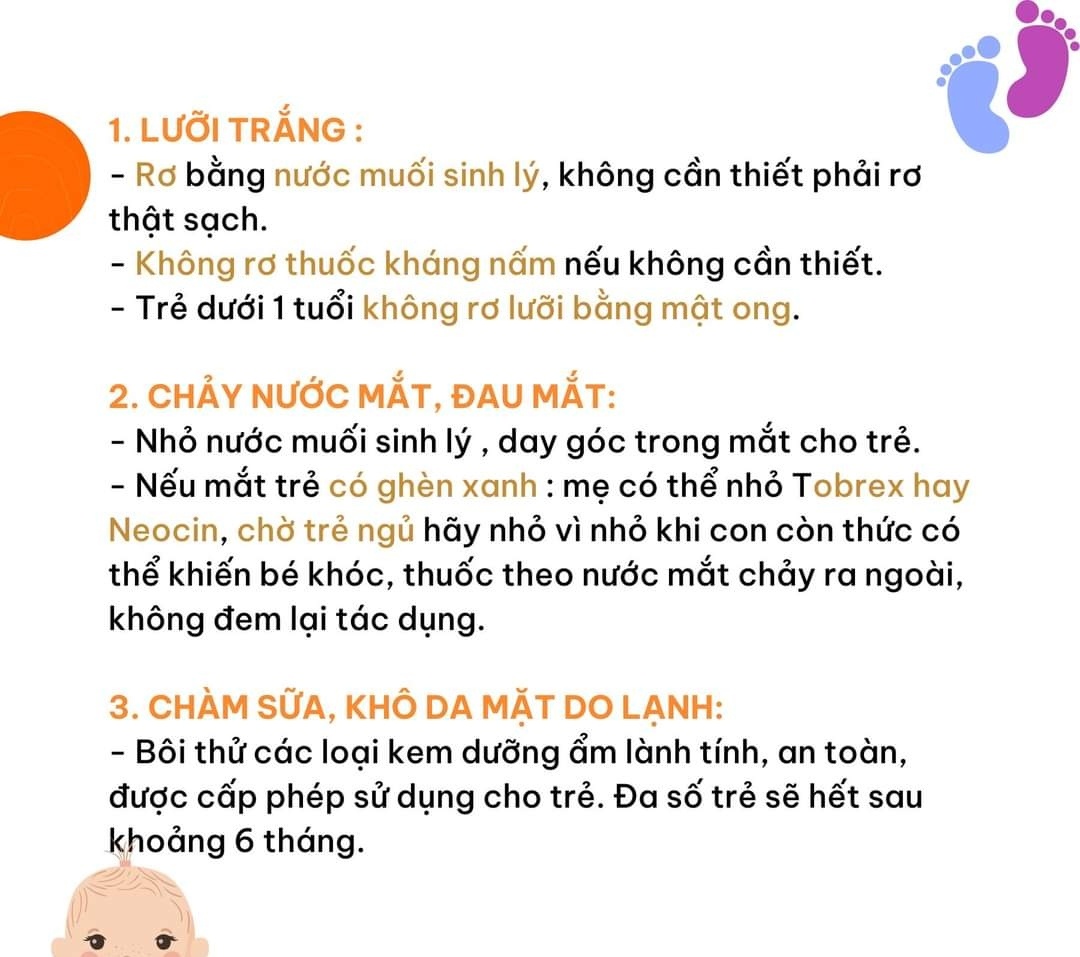 1. LƯỠI TRẮNG :
- Rơ bằng nước muối sinh lý, không cần thiết phải rơ thật sạch.
- Không rơ thuốc kháng nấm nếu không cần thiết.
- Trẻ dưới 1 tuổi không rơ lưỡi bằng mật ong.

2. CHẢY NƯỚC MẮT, ĐAU MẮT:
- Nhỏ nước muối sinh lý , day góc trong mắt cho trẻ.
- Nếu mắt trẻ có ghèn xanh : mẹ có thể nhỏ Tobrex hay Neocin, chờ trẻ ngủ hãy nhỏ vì nhỏ khi con còn thức có thể khiến bé khóc, thuốc theo nước mắt chảy ra ngoài, không đem lại tác dụng.

3. CHÀM SỮA, KHÔ DA MẶT DO LẠNH:
- Bôi thử các loại kem dưỡng ẩm lành tính, an toàn, được cấp phép sử dụng cho trẻ. Đa số trẻ sẽ hết sau khoảng 6 tháng.